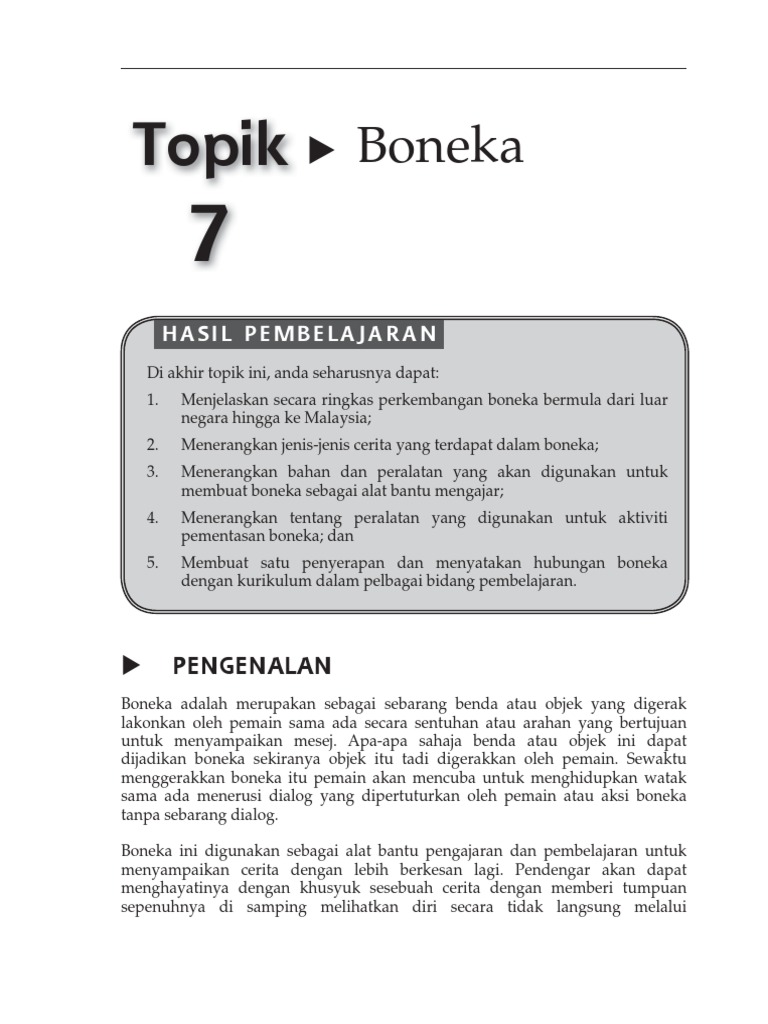 Topik 7 ▶ Boneka

HASIL PEMBELAJARAN

Di akhir topik ini, anda seharusnya dapat:

1. Menjelaskan secara ringkas perkembangan boneka bermula dari luar negara hingga ke Malaysia;
2. Menerangkan jenis-jenis cerita yang terdapat dalam boneka;
3. Menerangkan bahan dan peralatan yang akan digunakan untuk membuat boneka sebagai alat bantu mengajar;
4. Menerangkan tentang peralatan yang digunakan untuk aktiviti pementasan boneka; dan
5. Membuat satu penyerapan dan menyatakan hubungan boneka dengan kurikulum dalam pelbagai bidang pembelajaran.

▶ PENGENALAN

Boneka adalah merupakan sebagai sebarang benda atau objek yang digerak lakonkan oleh pemain sama ada secara sentuhan atau arahan yang bertujuan untuk menyampaikan mesej. Apa-apa sahaja benda atau objek ini dapat dijadikan boneka sekiranya objek itu tadi digerakkan oleh pemain. Sewaktu menggerakkan boneka itu pemain akan mencuba untuk menghidupkan watak sama ada menerusi dialog yang dipertuturkan oleh pemain atau aksi boneka tanpa sebarang dialog.

Boneka ini digunakan sebagai alat bantu pengajaran dan pembelajaran untuk menyampaikan cerita dengan lebih berkesan lagi. Pendengar akan dapat menghayatinya dengan khusyuk sesebuah cerita dengan memberi tumpuan sepenuhnya di samping melihatkan diri secara tidak langsung melalui